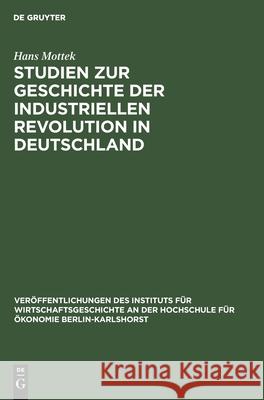 DE GRUYTER

Hans Mottek

STUDIEN ZUR GESCHICHTE DER INDUSTRIELLEN REVOLUTION IN DEUTSCHLAND

VERÖFFENTLICHUNGEN DES INSTITUTS FÜR WIRTSCHAFTSGESCHICHTE AN DER HOCHSCHULE FÜR ÖKONOMIE BERLIN-KARLSHORST

DE G

Kraina Książek